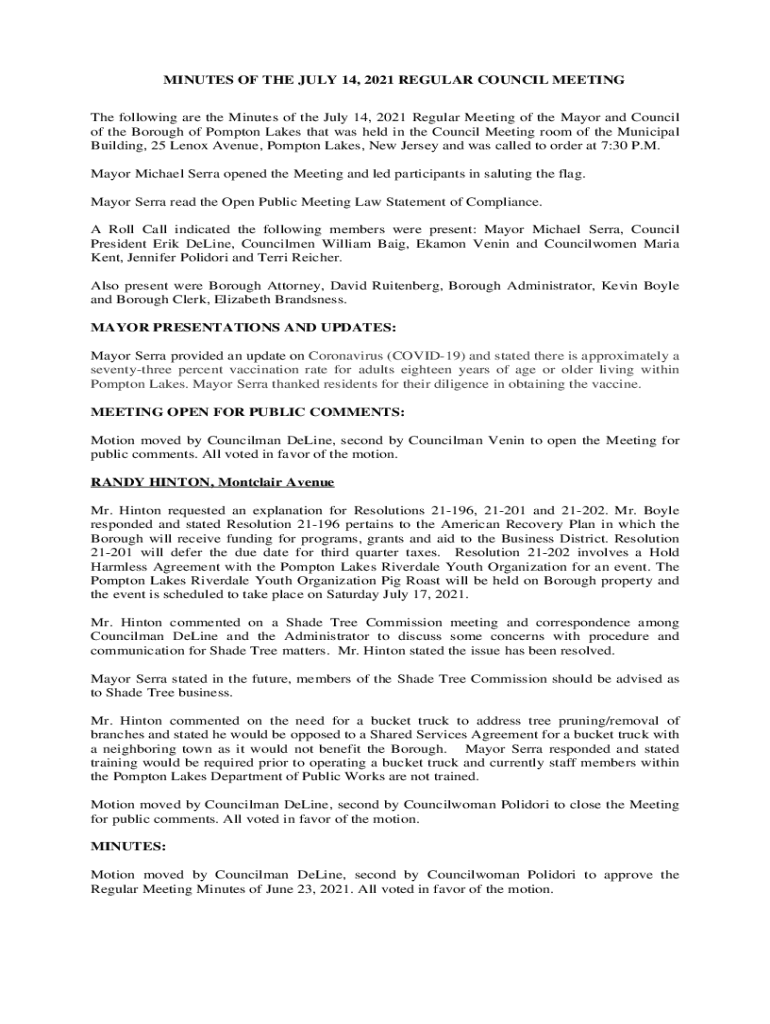 MINUTES OF THE JULY 14, 2021 REGULAR COUNCIL MEETING

The following are the Minutes of the July 14, 2021 Regular Meeting of the Mayor and Council of the Borough of Pompton Lakes that was held in the Council Meeting room of the Municipal Building, 25 Lenox Avenue, Pompton Lakes, New Jersey and was called to order at 7:30 P.M.

Mayor Michael Serra opened the Meeting and led participants in saluting the flag.

Mayor Serra read the Open Public Meeting Law Statement of Compliance.

A Roll Call indicated the following members were present: Mayor Michael Serra, Council President Erik DeLine, Councilmen William Baig, Ekamon Venin and Councilwomen Maria Kent, Jennifer Polidori and Terri Reicher.

Also present were Borough Attorney, David Ruitenberg, Borough Administrator, Kevin Boyle and Borough Clerk, Elizabeth Brandsness.

MAYOR PRESENTATIONS AND UPDATES:

Mayor Serra provided an update on Coronavirus (COVID-19) and stated there is approximately a seventy-three percent vaccination rate for adults eighteen years of age or older living within Pompton Lakes. Mayor Serra thanked residents for their diligence in obtaining the vaccine.

MEETING OPEN FOR PUBLIC COMMENTS:

Motion moved by Councilman DeLine, second by Councilman Venin to open the Meeting for public comments. All voted in favor of the motion.

RANDY HINTON, Montclair Avenue

Mr. Hinton requested an explanation for Resolutions 21-196, 21-201 and 21-202. Mr. Boyle responded and stated Resolution 21-196 pertains to the American Recovery Plan in which the Borough will receive funding for programs, grants and aid to the Business District. Resolution 21-201 will defer the due date for third quarter taxes. Resolution 21-202 involves a Hold Harmless Agreement with the Pompton Lakes Riverdale Youth Organization for an event. The Pompton Lakes Riverdale Youth Organization Pig Roast will be held on Borough property and the event is scheduled to take place on Saturday July 17, 2021.

Mr. Hinton commented on a Shade Tree Commission meeting and correspondence among Councilman DeLine and the Administrator to discuss some concerns with procedure and communication for Shade Tree matters. Mr. Hinton stated the issue has been resolved.

Mayor Serra stated in the future, members of the Shade Tree Commission should be advised as to Shade Tree business.

Mr. Hinton commented on the need for a bucket truck to address tree pruning/removal of branches and stated he would be opposed to a Shared Services Agreement for a bucket truck with a neighboring town as it would not benefit the Borough. Mayor Serra responded and stated training would be required prior to operating a bucket truck and currently staff members within the Pompton Lakes Department of Public Works are not trained.

Motion moved by Councilman DeLine, second by Councilwoman Polidori to close the Meeting for public comments. All voted in favor of the motion.

MINUTES:

Motion moved by Councilman DeLine, second by Councilwoman Polidori to approve the Regular Meeting Minutes of June 23, 2021. All voted in favor of the motion.